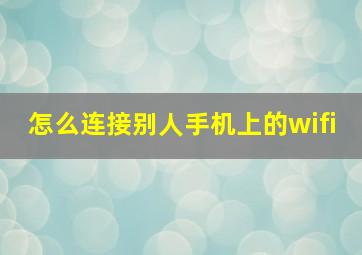 怎么连接别人手机上的wifi